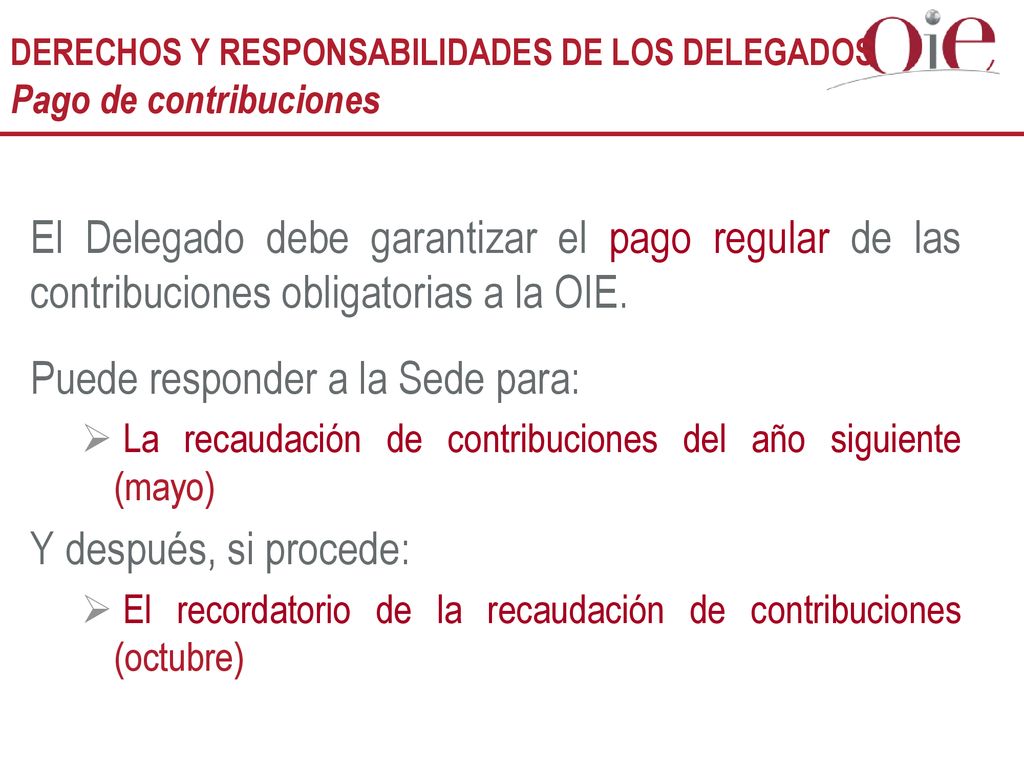 DERECHOS Y RESPONSABILIDADES DE LOS DELEGADOS
Pago de contribuciones

OIE

El Delegado debe garantizar el pago regular de las contribuciones obligatorias a la OIE.

Puede responder a la Sede para:

➢ La recaudación de contribuciones del año siguiente (mayo)

Y después, si procede:

➢ El recordatorio de la recaudación de contribuciones (octubre)